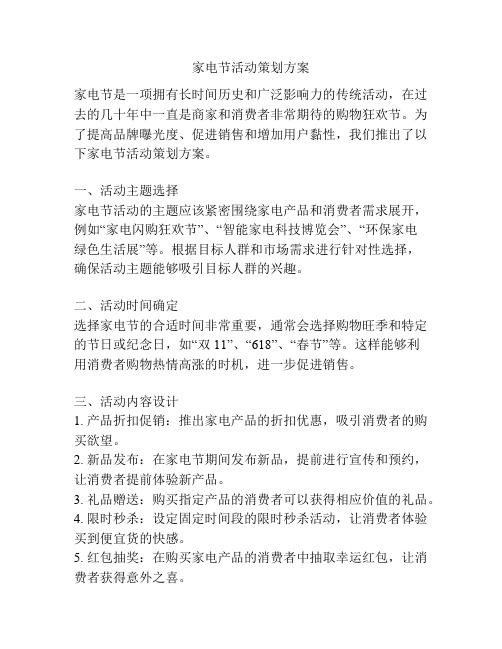 家电节活动策划方案

家电节是一项拥有长时间历史和广泛影响力的传统活动，在过去的几十年中一直是商家和消费者非常期待的购物狂欢节。为了提高品牌曝光度、促进销售和增加用户黏性，我们推出了以下家电节活动策划方案。

一、活动主题选择
家电节活动的主题应该紧密围绕家电产品和消费者需求展开，例如“家电闪购狂欢节”、“智能家电科技博览会”、“环保家电绿色生活展”等。根据目标人群和市场需求进行针对性选择，确保活动主题能够吸引目标人群的兴趣。

二、活动时间确定
选择家电节的合适时间非常重要，通常会选择购物旺季和特定的节日或纪念日，如“双 11”、“618”、“春节”等。这样能够利用消费者购物热情高涨的时机，进一步促进销售。

三、活动内容设计
1. 产品折扣促销：推出家电产品的折扣优惠，吸引消费者的购买欲望。
2. 新品发布：在家电节期间发布新品，提前进行宣传和预约，让消费者提前体验新产品。
3. 礼品赠送：购买指定产品的消费者可以获得相应价值的礼品。
4. 限时秒杀：设定固定时间段的限时秒杀活动，让消费者体验买到便宜货的快感。
5. 红包抽奖：在购买家电产品的消费者中抽取幸运红包，让消费者获得意外之喜。